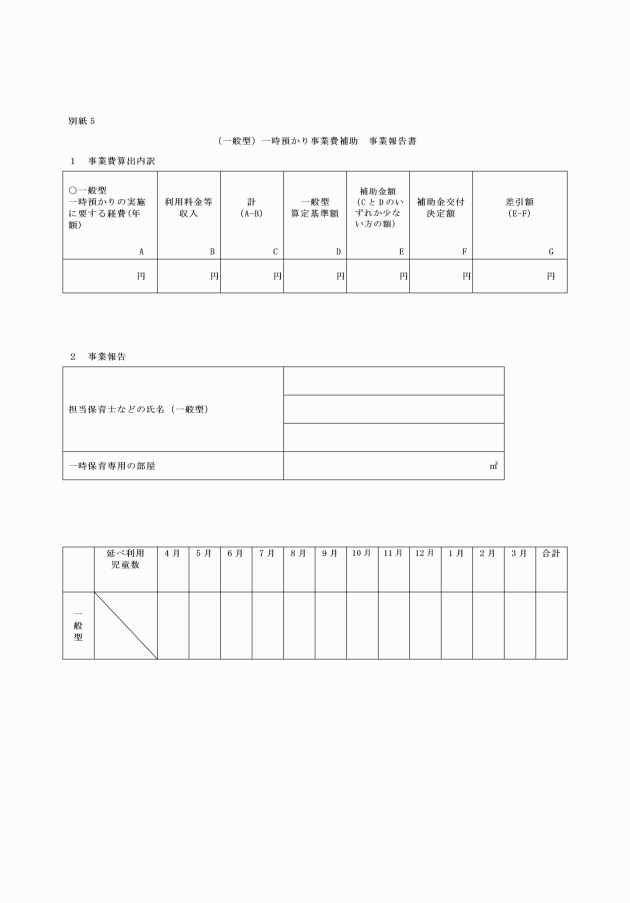 別紙５

（一般型）一時預かり事業費補助　事業報告書

１　事業費算出内訳

| ○一般型 一時預かりの実施に要する経費（年額） A | 利用料金等収入 B | 計 (A-B) C | 一般型 算定基準額 D | 補助金額 (CとDのいずれか少ない方の額) E | 補助金交付決定額 F | 差引額 (E-F) G |
|---|---|---|---|---|---|---|
| 円 | 円 | 円 | 円 | 円 | 円 | 円 |

２　事業報告

| 担当保育士などの氏名（一般型） | |
|---|---|
| | |
| | |
| 一時保育専用の部屋 | ㎡ |

| | 延べ利用児童数 | ４月 | ５月 | ６月 | ７月 | ８月 | ９月 | 10月 | 11月 | 12月 | １月 | ２月 | ３月 | 合計 |
|---|---|---|---|---|---|---|---|---|---|---|---|---|---|---|
| 一般型 | | | | | | | | | | | | | | |